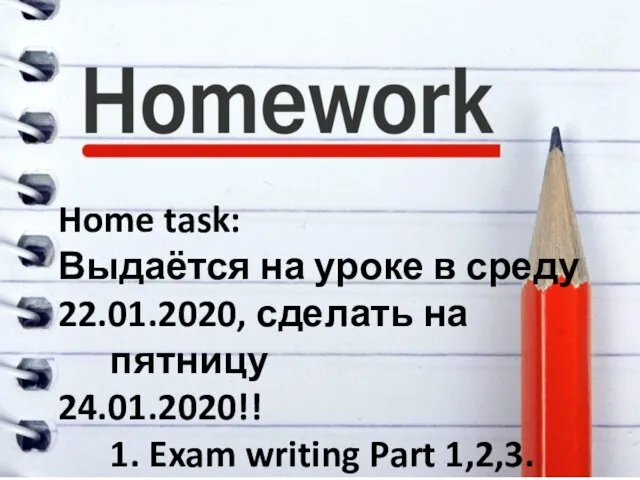 Homework

Home task:
Выдаётся на уроке в среду 22.01.2020, сделать на пятницу 24.01.2020!!
1. Exam writing Part 1,2,3.